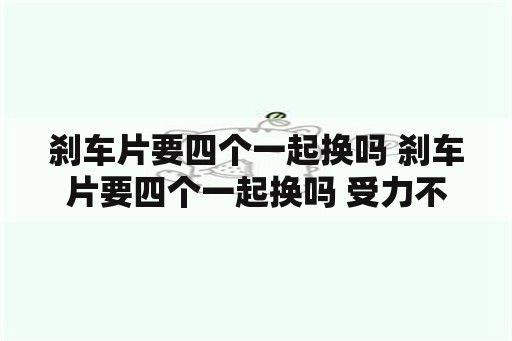 刹车片要四个一起换吗 刹车片要四个一起换吗 受力不